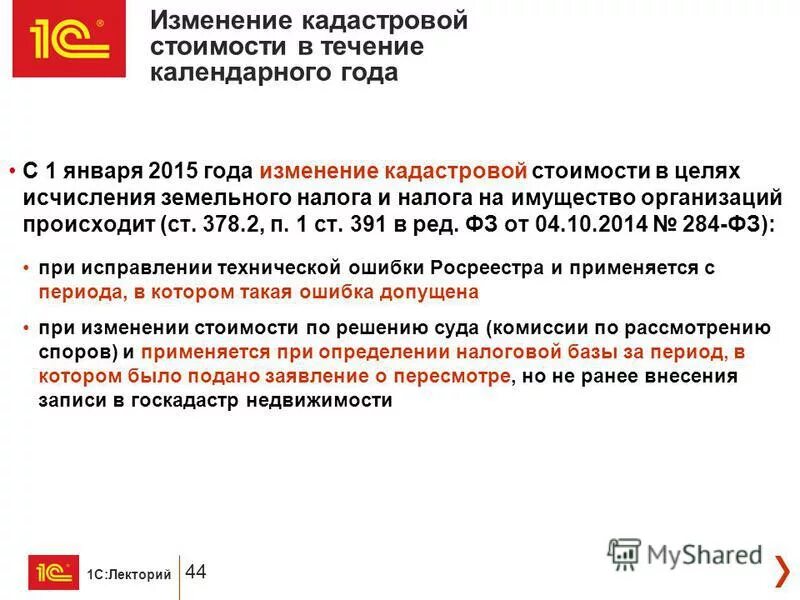 1С

Изменение кадастровой стоимости в течение календарного года

• С 1 января 2015 года изменение кадастровой стоимости в целях исчисления земельного налога и налога на имущество организаций происходит (ст. 378.2, п. 1 ст. 391 в ред. ФЗ от 04.10.2014 № 284-ФЗ):

• при исправлении технической ошибки Росреестра и применяется с периода, в котором такая ошибка допущена

• при изменении стоимости по решению суда (комиссии по рассмотрению споров) и применяется при определении налоговой базы за период, в котором было подано заявление о пересмотре, но не ранее внесения записи в госкадастр недвижимости

1С 1С:Лекторий 44

MyShared